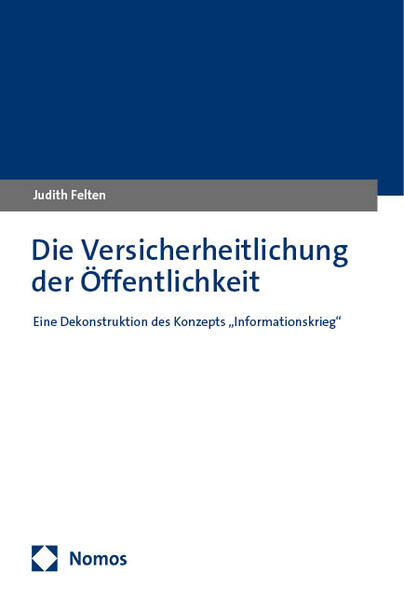 Judith Felten

Die Versicherheitlichung der Öffentlichkeit

Eine Dekonstruktion des Konzepts „Informationskrieg“

Nomos